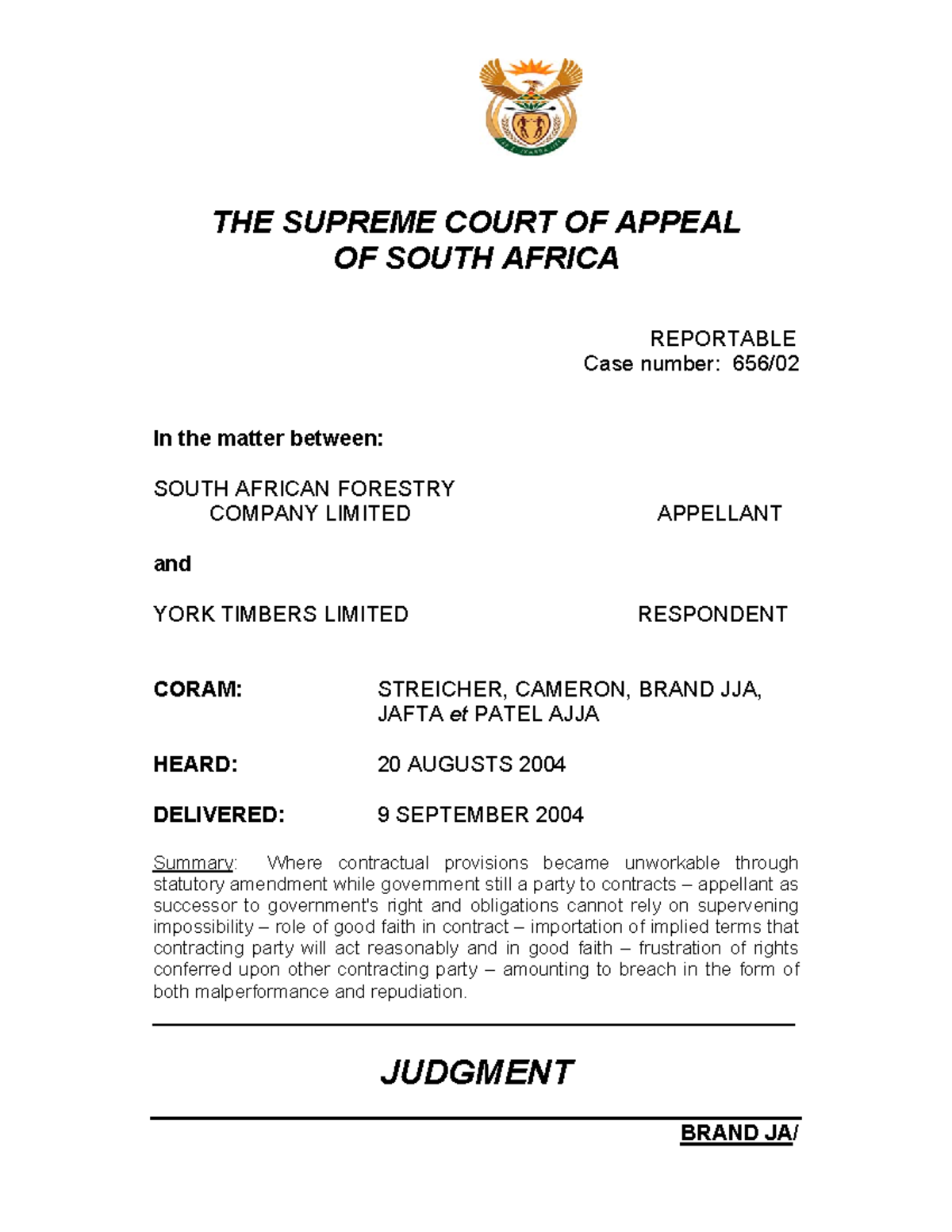 THE SUPREME COURT OF APPEAL
OF SOUTH AFRICA

REPORTABLE
Case number: 656/02

In the matter between:

SOUTH AFRICAN FORESTRY COMPANY LIMITED APPELLANT

and

YORK TIMBERS LIMITED RESPONDENT

CORAM: STREICHER, CAMERON, BRAND JJA, JAFTA et PATEL AJJA

HEARD: 20 AUGUSTS 2004

DELIVERED: 9 SEPTEMBER 2004

Summary: Where contractual provisions became unworkable through statutory amendment while government still a party to contracts – appellant as successor to government's right and obligations cannot rely on supervening impossibility – role of good faith in contract – importation of implied terms that contracting party will act reasonably and in good faith – frustration of rights conferred upon other contracting party – amounting to breach in the form of both malperformance and repudiation.

JUDGMENT

BRAND JA/